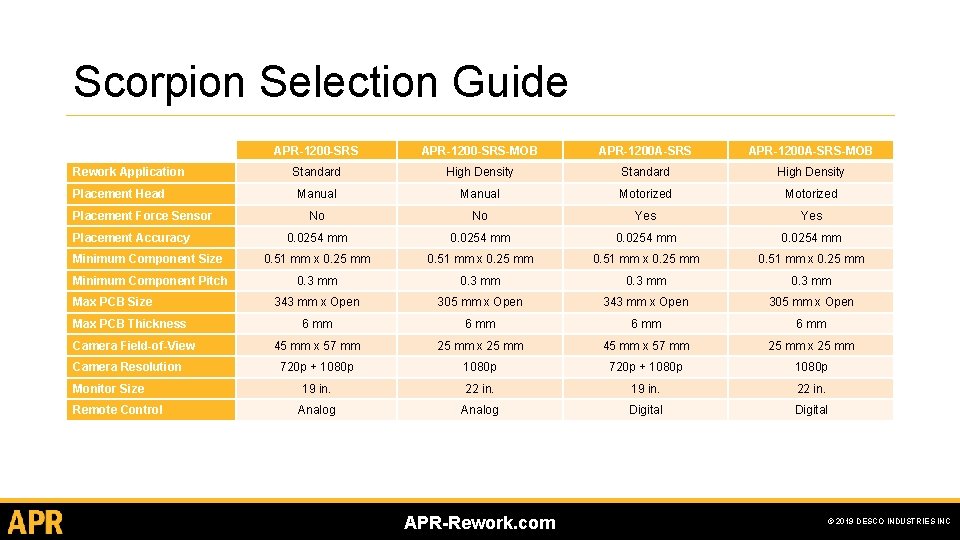 Scorpion Selection Guide

| | APR-1200-SRS | APR-1200-SRS-MOB | APR-1200A-SRS | APR-1200A-SRS-MOB |
|---|---|---|---|---|
| Rework Application | Standard | High Density | Standard | High Density |
| Placement Head | Manual | Manual | Motorized | Motorized |
| Placement Force Sensor | No | No | Yes | Yes |
| Placement Accuracy | 0.0254 mm | 0.0254 mm | 0.0254 mm | 0.0254 mm |
| Minimum Component Size | 0.51 mm x 0.25 mm | 0.51 mm x 0.25 mm | 0.51 mm x 0.25 mm | 0.51 mm x 0.25 mm |
| Minimum Component Pitch | 0.3 mm | 0.3 mm | 0.3 mm | 0.3 mm |
| Max PCB Size | 343 mm x Open | 305 mm x Open | 343 mm x Open | 305 mm x Open |
| Max PCB Thickness | 6 mm | 6 mm | 6 mm | 6 mm |
| Camera Field-of-View | 45 mm x 57 mm | 25 mm x 25 mm | 45 mm x 57 mm | 25 mm x 25 mm |
| Camera Resolution | 720p + 1080p | 1080p | 720p + 1080p | 1080p |
| Monitor Size | 19 in. | 22 in. | 19 in. | 22 in. |
| Remote Control | Analog | Analog | Digital | Digital |

APR

APR-Rework.com

© 2019 DESCO INDUSTRIES INC